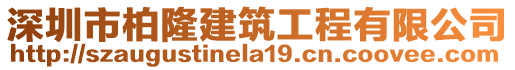 深圳市柏隆建筑工程有限公司
http://szaugustinela19.cn.coovee.com